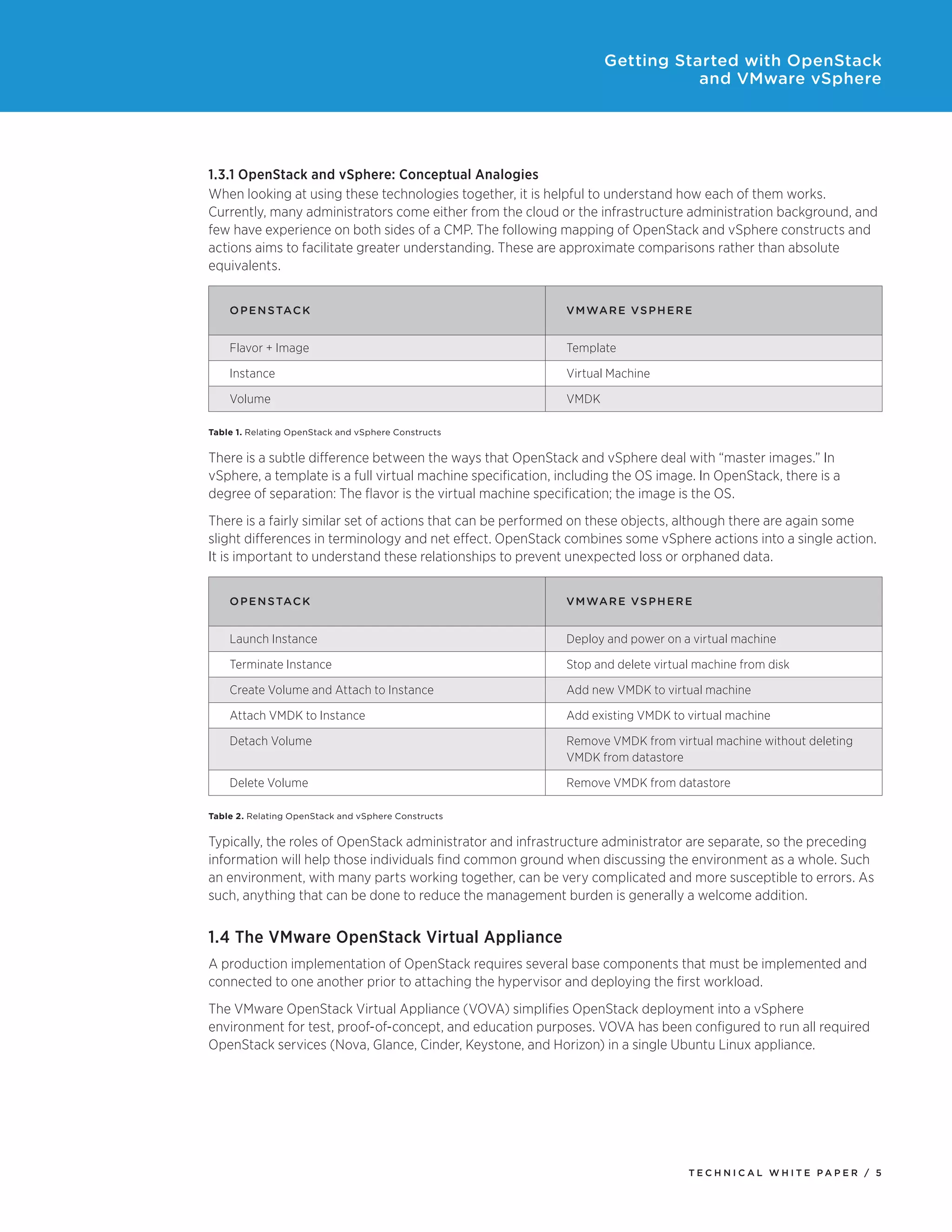 Getting Started with OpenStack and VMware vSphere

1.3.1 OpenStack and vSphere: Conceptual Analogies
When looking at using these technologies together, it is helpful to understand how each of them works. Currently, many administrators come either from the cloud or the infrastructure administration background, and few have experience on both sides of a CMP. The following mapping of OpenStack and vSphere constructs and actions aims to facilitate greater understanding. These are approximate comparisons rather than absolute equivalents.

| OPENSTACK | VMWARE VSPHERE |
|---|---|
| Flavor + Image | Template |
| Instance | Virtual Machine |
| Volume | VMDK |

Table 1. Relating OpenStack and vSphere Constructs

There is a subtle difference between the ways that OpenStack and vSphere deal with “master images.” In vSphere, a template is a full virtual machine specification, including the OS image. In OpenStack, there is a degree of separation: The flavor is the virtual machine specification; the image is the OS.

There is a fairly similar set of actions that can be performed on these objects, although there are again some slight differences in terminology and net effect. OpenStack combines some vSphere actions into a single action. It is important to understand these relationships to prevent unexpected loss or orphaned data.

| OPENSTACK | VMWARE VSPHERE |
|---|---|
| Launch Instance | Deploy and power on a virtual machine |
| Terminate Instance | Stop and delete virtual machine from disk |
| Create Volume and Attach to Instance | Add new VMDK to virtual machine |
| Attach VMDK to Instance | Add existing VMDK to virtual machine |
| Detach Volume | Remove VMDK from virtual machine without deleting VMDK from datastore |
| Delete Volume | Remove VMDK from datastore |

Table 2. Relating OpenStack and vSphere Constructs

Typically, the roles of OpenStack administrator and infrastructure administrator are separate, so the preceding information will help those individuals find common ground when discussing the environment as a whole. Such an environment, with many parts working together, can be very complicated and more susceptible to errors. As such, anything that can be done to reduce the management burden is generally a welcome addition.

1.4 The VMware OpenStack Virtual Appliance
A production implementation of OpenStack requires several base components that must be implemented and connected to one another prior to attaching the hypervisor and deploying the first workload.

The VMware OpenStack Virtual Appliance (VOVA) simplifies OpenStack deployment into a vSphere environment for test, proof-of-concept, and education purposes. VOVA has been configured to run all required OpenStack services (Nova, Glance, Cinder, Keystone, and Horizon) in a single Ubuntu Linux appliance.

TECHNICAL WHITE PAPER / 5